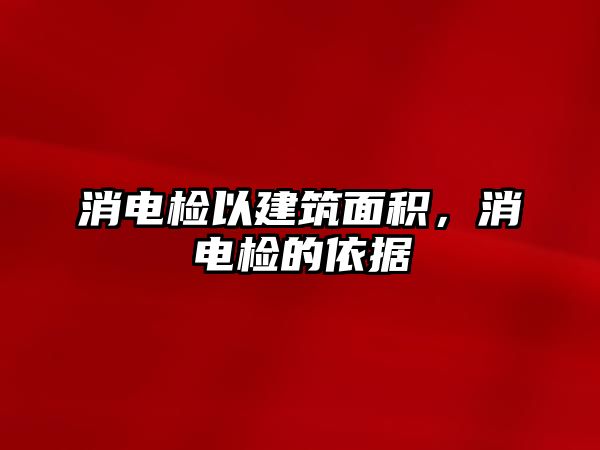 消电检以建筑面积，消电检的依据